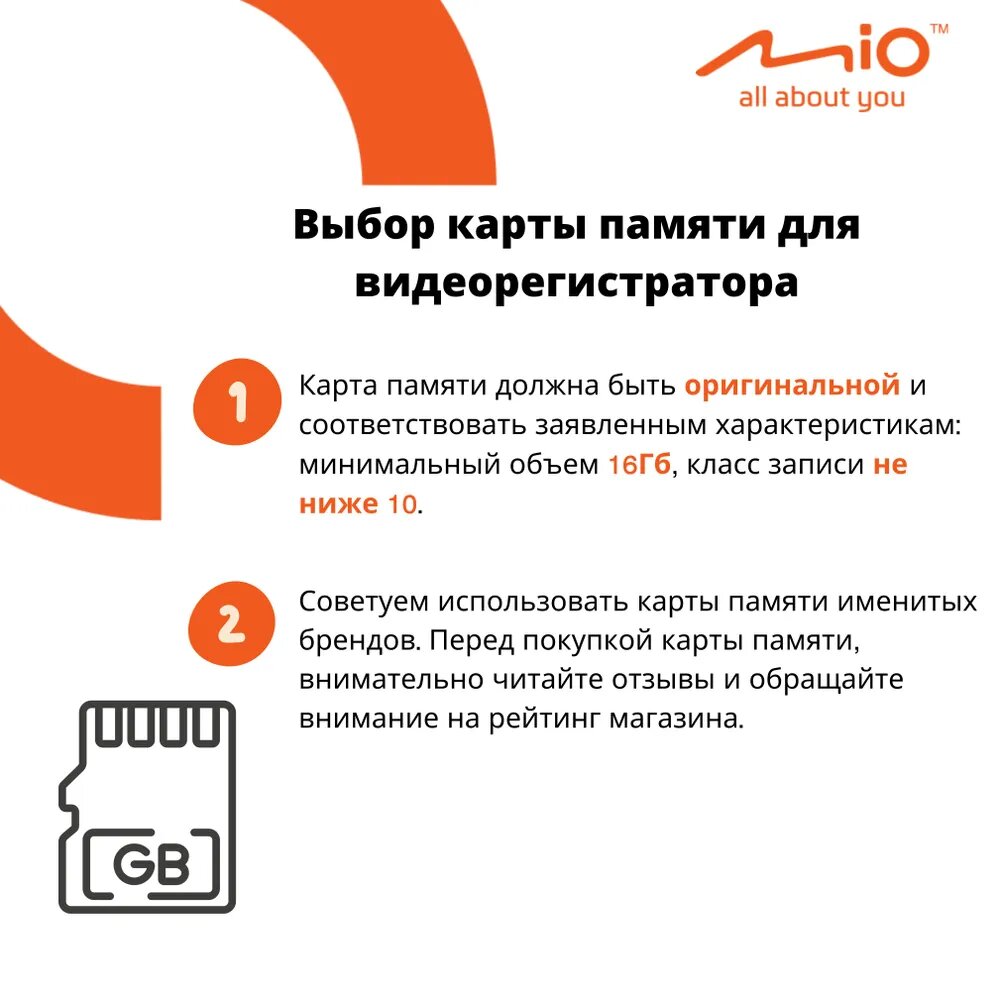 Mio™
all about you

Выбор карты памяти для видеорегистратора

1

Карта памяти должна быть оригинальной и соответствовать заявленным характеристикам: минимальный объем 16Гб, класс записи не ниже 10.

2

Советуем использовать карты памяти именитых брендов. Перед покупкой карты памяти, внимательно читайте отзывы и обращайте внимание на рейтинг магазина.

GB